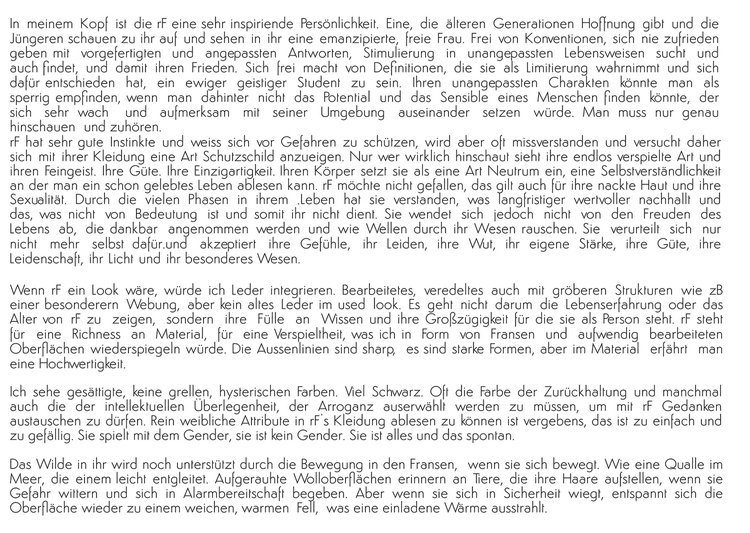 In meinem Kopf ist die rF eine sehr inspiriende Persönlichkeit. Eine, die älteren Generationen Hoffnung gibt und die Jüngeren schauen zu ihr auf und sehen in ihr eine emanzipierte, freie Frau. Frei von Konventionen, sich nie zufrieden geben mit vorgefertigten und angepassten Antworten, Stimulierung in unangepassten Lebensweisen sucht und auch findet, und damit ihren Frieden. Sich frei macht von Definitionen, die sie als Limitierung wahrnimmt und sich dafür entschieden hat, ein ewiger geistiger Student zu sein. Ihren unangepassten Charakten könnte man als sperrig empfinden, wenn man dahinter nicht das Potential und das Sensible eines Menschen finden könnte, der sich sehr wach und aufmerksam mit seiner Umgebung auseinander setzen würde. Man muss nur genau hinschauen und zuhören.
rF hat sehr gute Instinkte und weiss sich vor Gefahren zu schützen, wird aber oft missverstanden und versucht daher sich mit ihrer Kleidung eine Art Schutzschild anzueigen. Nur wer wirklich hinschaut sieht ihre endlos verspielte Art und ihren Feingeist. Ihre Güte. Ihre Einzigartigkeit. Ihren Körper setzt sie als eine Art Neutrum ein, eine Selbstverständlichkeit an der man ein schon gelebtes Leben ablesen kann. rF möchte nicht gefallen, das gilt auch für ihre nackte Haut und ihre Sexualität. Durch die vielen Phasen in ihrem .Leben hat sie verstanden, was langfristiger wertvoller nachhallt und das, was nicht von Bedeutung ist und somit ihr nicht dient. Sie wendet sich jedoch nicht von den Freuden des Lebens ab, die dankbar angenommen werden und wie Wellen durch ihr Wesen rauschen. Sie verurteilt sich nur nicht mehr selbst dafür.und akzeptiert ihre Gefühle, ihr Leiden, ihre Wut, ihr eigene Stärke, ihre Güte, ihre Leidenschaft, ihr Licht und ihr besonderes Wesen.

Wenn rF ein Look wäre, würde ich Leder integrieren. Bearbeitetes, veredeltes auch mit gröberen Strukturen wie zB einer besonderern Webung, aber kein altes Leder im used look. Es geht nicht darum die Lebenserfahrung oder das Alter von rF zu zeigen, sondern ihre Fülle an Wissen und ihre Großzügigkeit für die sie als Person steht. rF steht für eine Richness an Material, für eine Verspieltheit, was ich in Form von Fransen und aufwendig bearbeiteten Oberflächen wiederspiegeln würde. Die Aussenlinien sind sharp, es sind starke Formen, aber im Material erfährt man eine Hochwertigkeit.

Ich sehe gesättigte, keine grellen, hysterischen Farben. Viel Schwarz. Oft die Farbe der Zurückhaltung und manchmal auch die der intellektuellen Überlegenheit, der Arroganz auserwählt werden zu müssen, um mit rF Gedanken austauschen zu dürfen. Rein weibliche Attribute in rF's Kleidung ablesen zu können ist vergebens, das ist zu einfach und zu gefällig. Sie spielt mit dem Gender, sie ist kein Gender. Sie ist alles und das spontan.

Das Wilde in ihr wird noch unterstützt durch die Bewegung in den Fransen, wenn sie sich bewegt. Wie eine Qualle im Meer, die einem leicht entgleitet. Aufgerauhte Wolloberflächen erinnern an Tiere, die ihre Haare aufstellen, wenn sie Gefahr wittern und sich in Alarmbereitschaft begeben. Aber wenn sie sich in Sicherheit wiegt, entspannt sich die Oberfläche wieder zu einem weichen, warmen Fell, was eine einladene Wärme ausstrahlt.